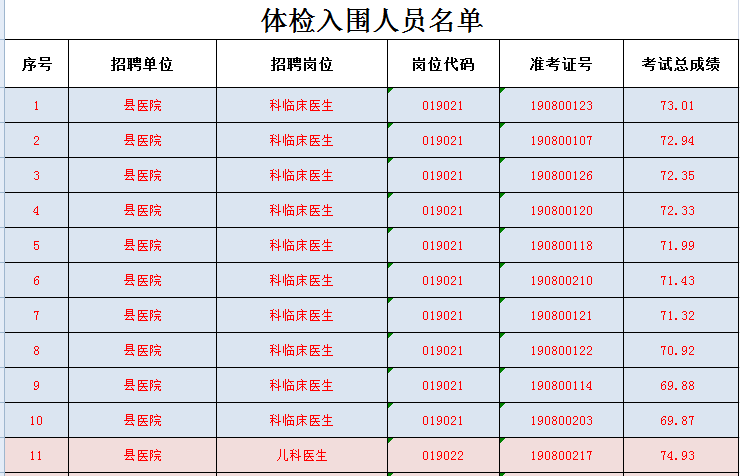 体检入围人员名单

| 序号 | 招聘单位 | 招聘岗位 | 岗位代码 | 准考证号 | 考试总成绩 |
|---|---|---|---|---|---|
| 1 | 县医院 | 科临床医生 | 019021 | 190800123 | 73.01 |
| 2 | 县医院 | 科临床医生 | 019021 | 190800107 | 72.94 |
| 3 | 县医院 | 科临床医生 | 019021 | 190800126 | 72.35 |
| 4 | 县医院 | 科临床医生 | 019021 | 190800120 | 72.33 |
| 5 | 县医院 | 科临床医生 | 019021 | 190800118 | 71.99 |
| 6 | 县医院 | 科临床医生 | 019021 | 190800210 | 71.43 |
| 7 | 县医院 | 科临床医生 | 019021 | 190800121 | 71.32 |
| 8 | 县医院 | 科临床医生 | 019021 | 190800122 | 70.92 |
| 9 | 县医院 | 科临床医生 | 019021 | 190800114 | 69.88 |
| 10 | 县医院 | 科临床医生 | 019021 | 190800203 | 69.87 |
| 11 | 县医院 | 儿科医生 | 019022 | 190800217 | 74.93 |